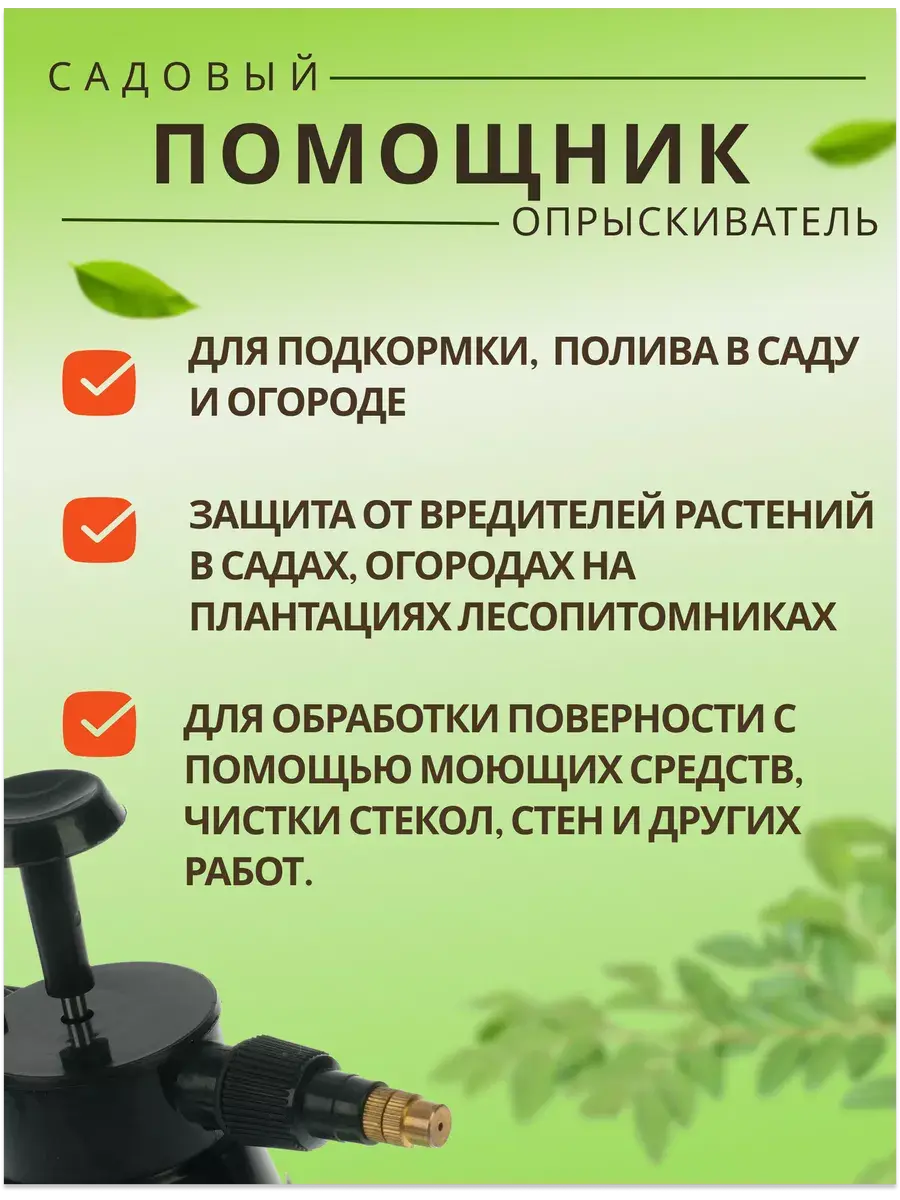 САДОВЫЙ

ПОМОЩНИК

ОПРЫСКИВАТЕЛЬ

☑ ДЛЯ ПОДКОРМКИ, ПОЛИВА В САДУ И ОГОРОДЕ

☑ ЗАЩИТА ОТ ВРЕДИТЕЛЕЙ РАСТЕНИЙ В САДАХ, ОГОРОДАХ НА ПЛАНТАЦИЯХ ЛЕСОПИТОМНИКАХ

☑ ДЛЯ ОБРАБОТКИ ПОВЕРНОСТИ С ПОМОЩЬЮ МОЮЩИХ СРЕДСТВ, ЧИСТКИ СТЕКОЛ, СТЕН И ДРУГИХ РАБОТ.